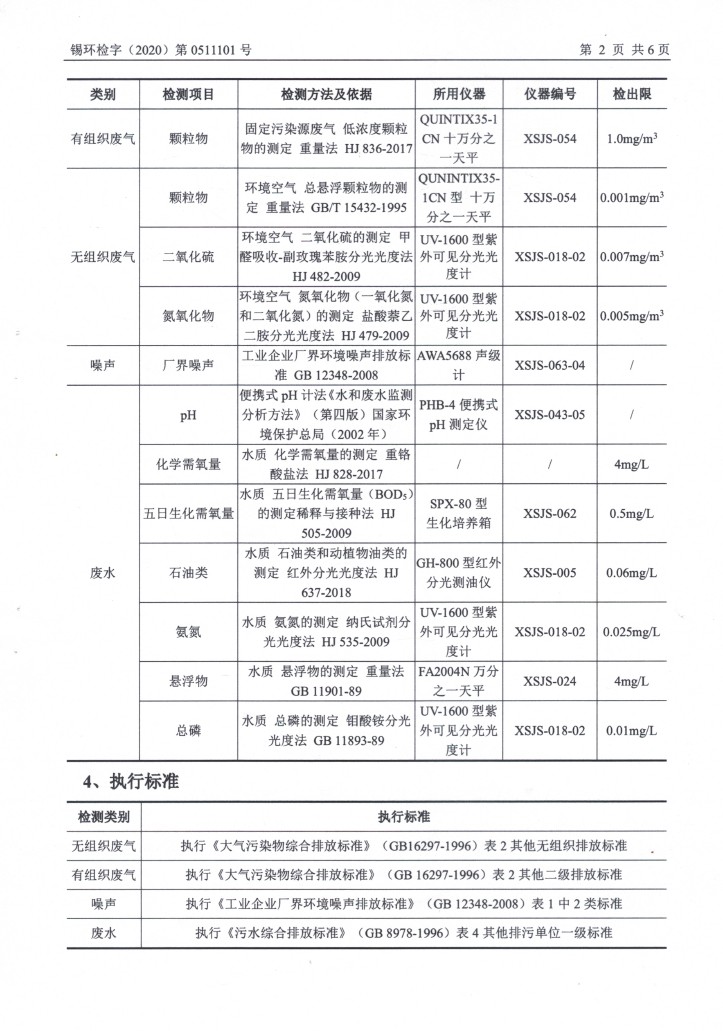 锡环检字（2020）第 0511101 号　　　　第 2 页 共 6 页

| 类别 | 检测项目 | 检测方法及依据 | 所用仪器 | 仪器编号 | 检出限 |
|---|---|---|---|---|---|
| 有组织废气 | 颗粒物 | 固定污染源废气 低浓度颗粒物的测定 重量法 HJ 836-2017 | QUINTIX35-1CN 十万分之一天平 | XSJS-054 | 1.0mg/m$^3$ |
| 无组织废气 | 颗粒物 | 环境空气 总悬浮颗粒物的测定 重量法 GB/T 15432-1995 | QUNINTIX35-1CN 型 十万分之一天平 | XSJS-054 | 0.001mg/m$^3$ |
| 无组织废气 | 二氧化硫 | 环境空气 二氧化硫的测定 甲醛吸收-副玫瑰苯胺分光光度法 HJ 482-2009 | UV-1600 型紫外可见分光光度计 | XSJS-018-02 | 0.007mg/m$^3$ |
| 无组织废气 | 氮氧化物 | 环境空气 氮氧化物（一氧化氮和二氧化氮）的测定 盐酸萘乙二胺分光光度法 HJ 479-2009 | UV-1600 型紫外可见分光光度计 | XSJS-018-02 | 0.005mg/m$^3$ |
| 噪声 | 厂界噪声 | 工业企业厂界环境噪声排放标准 GB 12348-2008 | AWA5688 声级计 | XSJS-063-04 | / |
| 废水 | pH | 便携式 pH 计法《水和废水监测分析方法》（第四版）国家环境保护总局（2002 年） | PHB-4 便携式 pH 测定仪 | XSJS-043-05 | / |
| 废水 | 化学需氧量 | 水质 化学需氧量的测定 重铬酸盐法 HJ 828-2017 | / | / | 4mg/L |
| 废水 | 五日生化需氧量 | 水质 五日生化需氧量（BOD$_5$）的测定稀释与接种法 HJ 505-2009 | SPX-80 型生化培养箱 | XSJS-062 | 0.5mg/L |
| 废水 | 石油类 | 水质 石油类和动植物油类的测定 红外分光光度法 HJ 637-2018 | GH-800 型红外分光测油仪 | XSJS-005 | 0.06mg/L |
| 废水 | 氨氮 | 水质 氨氮的测定 纳氏试剂分光光度法 HJ 535-2009 | UV-1600 型紫外可见分光光度计 | XSJS-018-02 | 0.025mg/L |
| 废水 | 悬浮物 | 水质 悬浮物的测定 重量法 GB 11901-89 | FA2004N 万分之一天平 | XSJS-024 | 4mg/L |
| 废水 | 总磷 | 水质 总磷的测定 钼酸铵分光光度法 GB 11893-89 | UV-1600 型紫外可见分光光度计 | XSJS-018-02 | 0.01mg/L |

4、执行标准

| 检测类别 | 执行标准 |
|---|---|
| 无组织废气 | 执行《大气污染物综合排放标准》（GB16297-1996）表 2 其他无组织排放标准 |
| 有组织废气 | 执行《大气污染物综合排放标准》（GB 16297-1996）表 2 其他二级排放标准 |
| 噪声 | 执行《工业企业厂界环境噪声排放标准》（GB 12348-2008）表 1 中 2 类标准 |
| 废水 | 执行《污水综合排放标准》（GB 8978-1996）表 4 其他排污单位一级标准 |